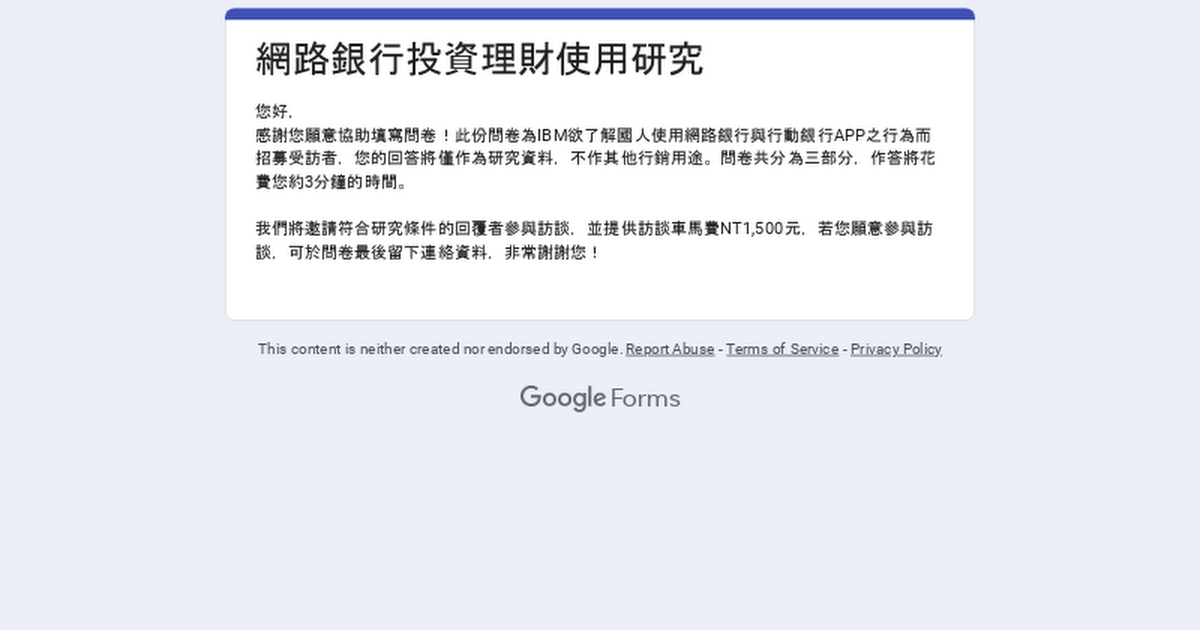 網路銀行投資理財使用研究

您好,
感謝您願意協助填寫問卷！此份問卷為IBM欲了解國人使用網路銀行與行動銀行APP之行為而招募受訪者，您的回答將僅作為研究資料，不作其他行銷用途。問卷共分為三部分，作答將花費您約3分鐘的時間。

我們將邀請符合研究條件的回覆者參與訪談，並提供訪談車馬費NT1,500元，若您願意參與訪談，可於問卷最後留下連絡資料，非常謝謝您！

This content is neither created nor endorsed by Google. Report Abuse - Terms of Service - Privacy Policy

Google Forms